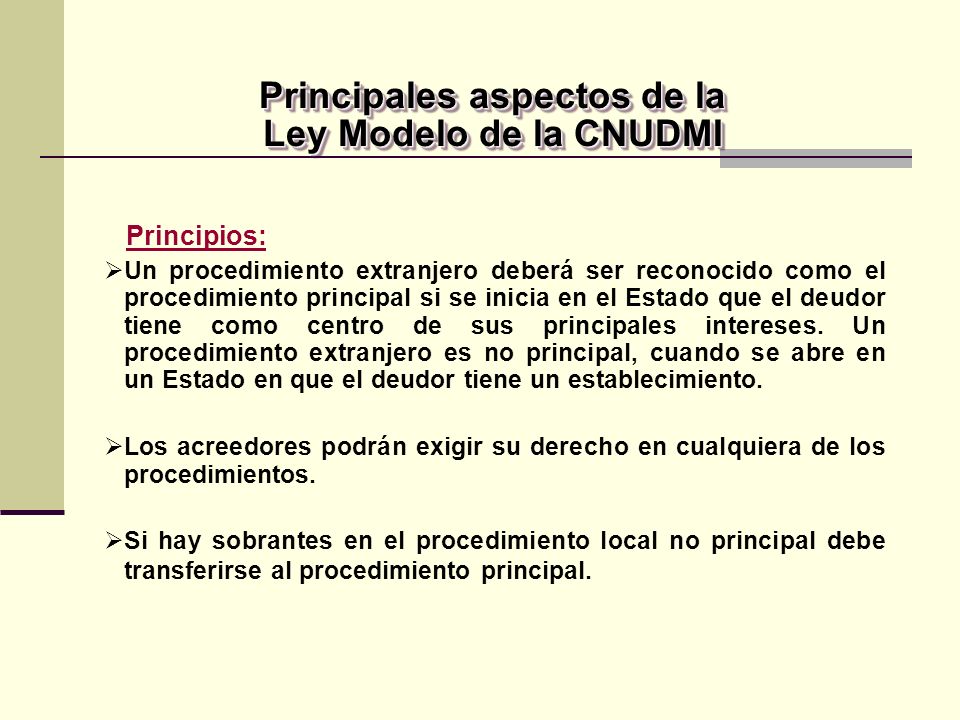 Principales aspectos de la Ley Modelo de la CNUDMI

Principios:

➢Un procedimiento extranjero deberá ser reconocido como el procedimiento principal si se inicia en el Estado que el deudor tiene como centro de sus principales intereses. Un procedimiento extranjero es no principal, cuando se abre en un Estado en que el deudor tiene un establecimiento.

➢Los acreedores podrán exigir su derecho en cualquiera de los procedimientos.

➢Si hay sobrantes en el procedimiento local no principal debe transferirse al procedimiento principal.